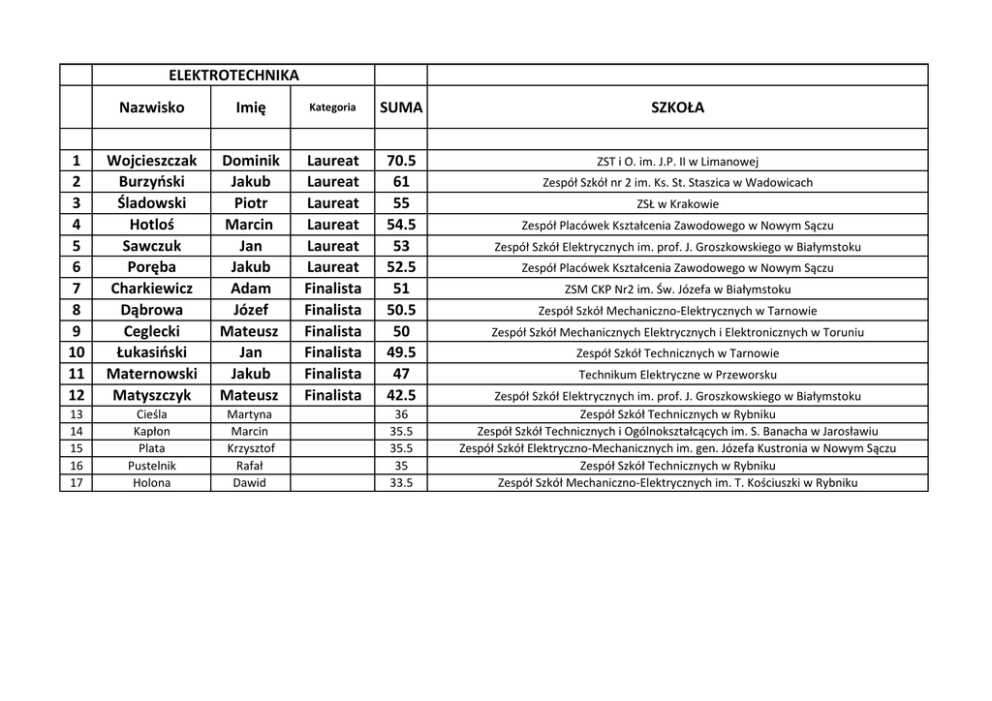 | | ELEKTROTECHNIKA | | | | |
|---|---|---|---|---|---|
| | Nazwisko | Imię | Kategoria | SUMA | SZKOŁA |
| | | | | | |
| 1 | Wojcieszczak | Dominik | Laureat | 70.5 | ZST i O. im. J.P. II w Limanowej |
| 2 | Burzyński | Jakub | Laureat | 61 | Zespół Szkół nr 2 im. Ks. St. Staszica w Wadowicach |
| 3 | Śladowski | Piotr | Laureat | 55 | ZSŁ w Krakowie |
| 4 | Hotloś | Marcin | Laureat | 54.5 | Zespół Placówek Kształcenia Zawodowego w Nowym Sączu |
| 5 | Sawczuk | Jan | Laureat | 53 | Zespół Szkół Elektrycznych im. prof. J. Groszkowskiego w Białymstoku |
| 6 | Poręba | Jakub | Laureat | 52.5 | Zespół Placówek Kształcenia Zawodowego w Nowym Sączu |
| 7 | Charkiewicz | Adam | Finalista | 51 | ZSM CKP Nr2 im. Św. Józefa w Białymstoku |
| 8 | Dąbrowa | Józef | Finalista | 50.5 | Zespół Szkół Mechaniczno-Elektrycznych w Tarnowie |
| 9 | Ceglecki | Mateusz | Finalista | 50 | Zespół Szkół Mechanicznych Elektrycznych i Elektronicznych w Toruniu |
| 10 | Łukasiński | Jan | Finalista | 49.5 | Zespół Szkół Technicznych w Tarnowie |
| 11 | Maternowski | Jakub | Finalista | 47 | Technikum Elektryczne w Przeworsku |
| 12 | Matyszczyk | Mateusz | Finalista | 42.5 | Zespół Szkół Elektrycznych im. prof. J. Groszkowskiego w Białymstoku |
| 13 | Cieśla | Martyna | | 36 | Zespół Szkół Technicznych w Rybniku |
| 14 | Kapłon | Marcin | | 35.5 | Zespół Szkół Technicznych i Ogólnokształcących im. S. Banacha w Jarosławiu |
| 15 | Plata | Krzysztof | | 35.5 | Zespół Szkół Elektryczno-Mechanicznych im. gen. Józefa Kustronia w Nowym Sączu |
| 16 | Pustelnik | Rafał | | 35 | Zespół Szkół Technicznych w Rybniku |
| 17 | Holona | Dawid | | 33.5 | Zespół Szkół Mechaniczno-Elektrycznych im. T. Kościuszki w Rybniku |